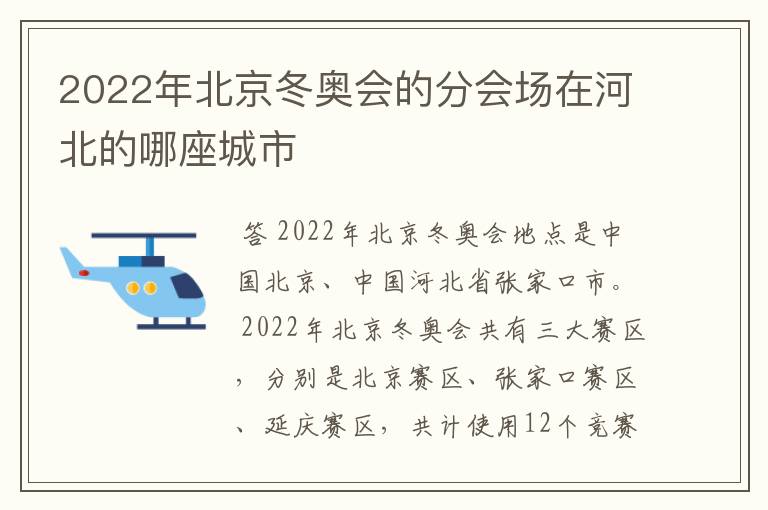 2022年北京冬奥会的分会场在河北的哪座城市

答 2022年北京冬奥会地点是中国北京、中国河北省张家口市。2022年北京冬奥会共有三大赛区，分别是北京赛区、张家口赛区、延庆赛区，共计使用12个竞赛